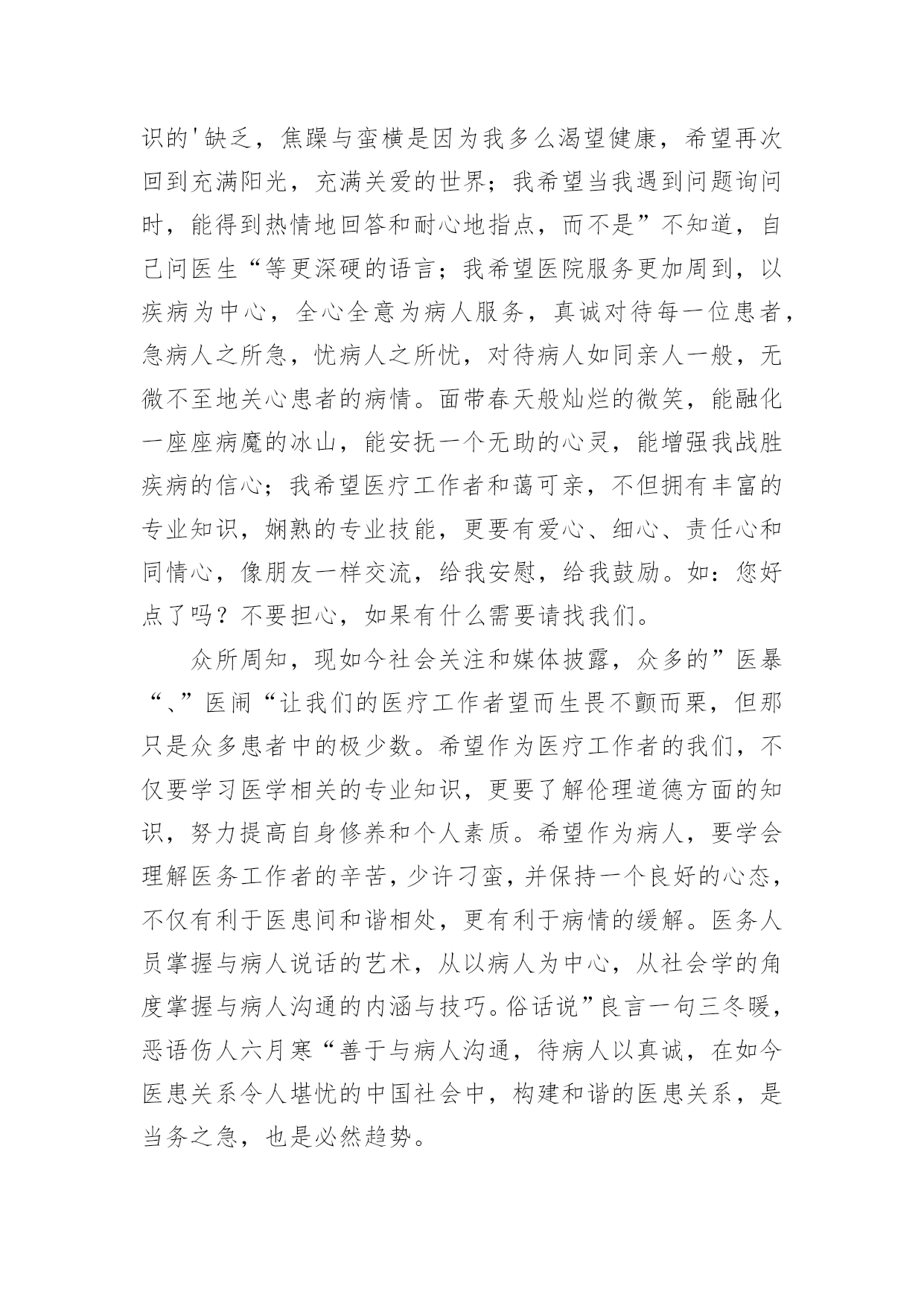 识的'缺乏，焦躁与蛮横是因为我多么渴望健康，希望再次回到充满阳光，充满关爱的世界；我希望当我遇到问题询问时，能得到热情地回答和耐心地指点，而不是”不知道，自己问医生“等更深硬的语言；我希望医院服务更加周到，以疾病为中心，全心全意为病人服务，真诚对待每一位患者，急病人之所急，忧病人之所忧，对待病人如同亲人一般，无微不至地关心患者的病情。面带春天般灿烂的微笑，能融化一座座病魔的冰山，能安抚一个无助的心灵，能增强我战胜疾病的信心；我希望医疗工作者和蔼可亲，不但拥有丰富的专业知识，娴熟的专业技能，更要有爱心、细心、责任心和同情心，像朋友一样交流，给我安慰，给我鼓励。如：您好点了吗？不要担心，如果有什么需要请找我们。

众所周知，现如今社会关注和媒体披露，众多的”医暴“、”医闹“让我们的医疗工作者望而生畏不颤而栗，但那只是众多患者中的极少数。希望作为医疗工作者的我们，不仅要学习医学相关的专业知识，更要了解伦理道德方面的知识，努力提高自身修养和个人素质。希望作为病人，要学会理解医务工作者的辛苦，少许刁蛮，并保持一个良好的心态，不仅有利于医患间和谐相处，更有利于病情的缓解。医务人员掌握与病人说话的艺术，从以病人为中心，从社会学的角度掌握与病人沟通的内涵与技巧。俗话说”良言一句三冬暖，恶语伤人六月寒“善于与病人沟通，待病人以真诚，在如今医患关系令人堪忧的中国社会中，构建和谐的医患关系，是当务之急，也是必然趋势。